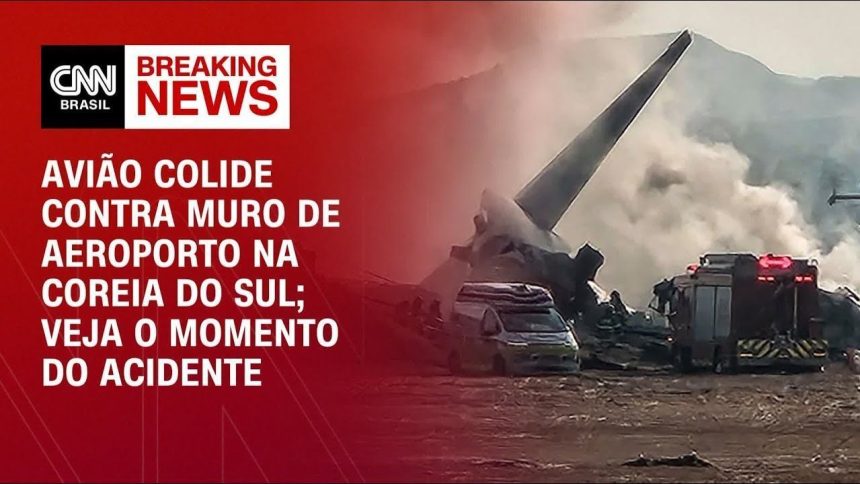 CNN BRASIL

BREAKING NEWS

AVIÃO COLIDE CONTRA MURO DE AEROPORTO NA COREIA DO SUL; VEJA O MOMENTO DO ACIDENTE